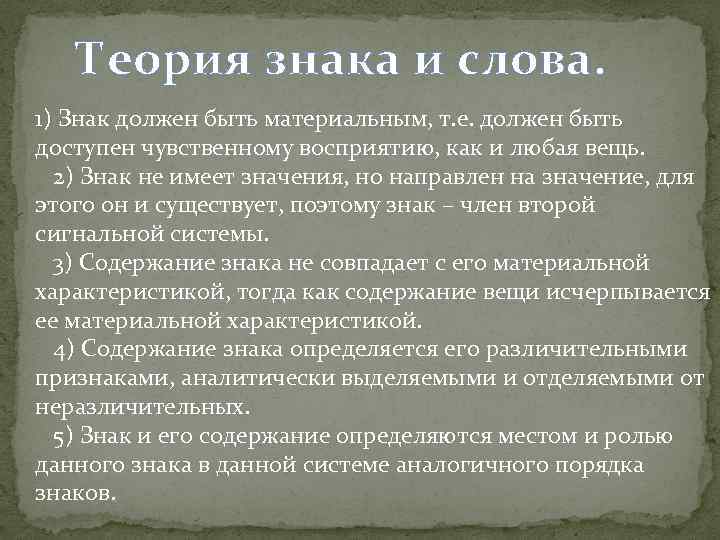 Теория знака и слова.

1) Знак должен быть материальным, т.е. должен быть доступен чувственному восприятию, как и любая вещь.

2) Знак не имеет значения, но направлен на значение, для этого он и существует, поэтому знак – член второй сигнальной системы.

3) Содержание знака не совпадает с его материальной характеристикой, тогда как содержание вещи исчерпывается ее материальной характеристикой.

4) Содержание знака определяется его различительными признаками, аналитически выделяемыми и отделяемыми от неразличительных.

5) Знак и его содержание определяются местом и ролью данного знака в данной системе аналогичного порядка знаков.